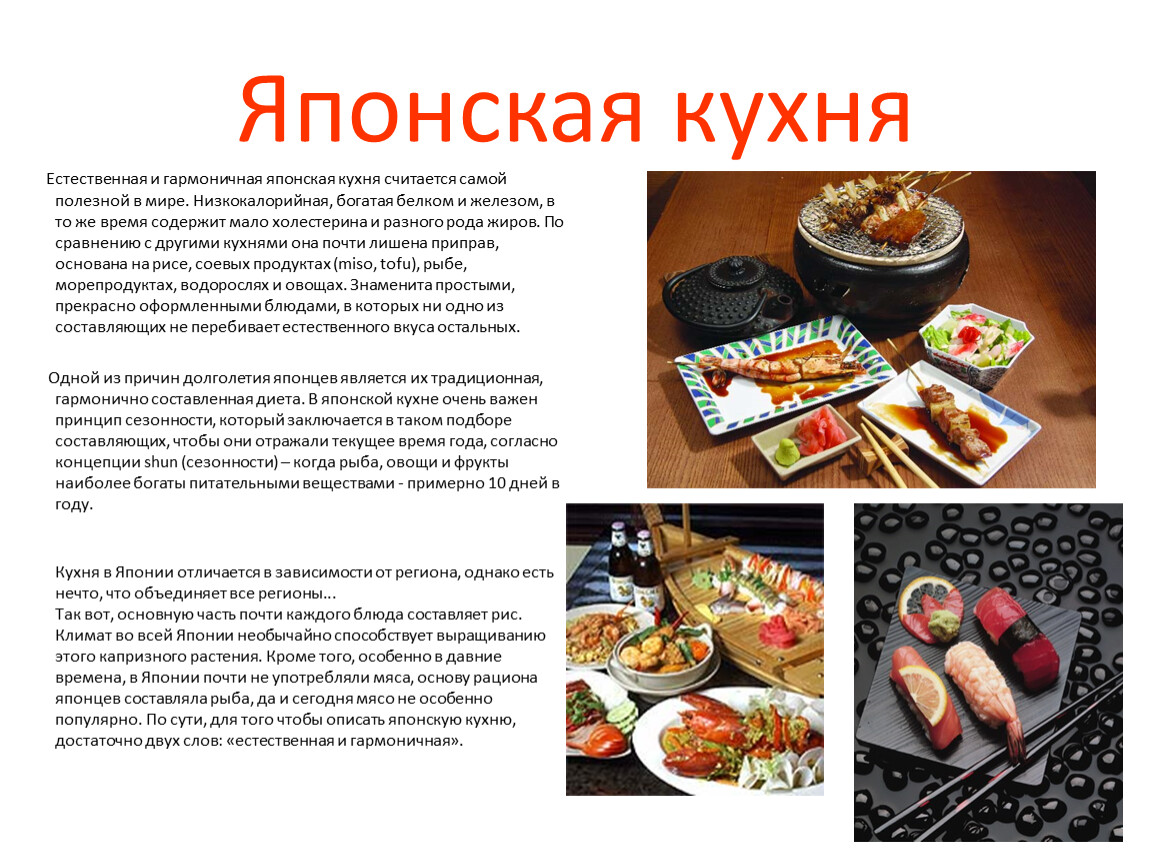 Японская кухня

Естественная и гармоничная японская кухня считается самой полезной в мире. Низкокалорийная, богатая белком и железом, в то же время содержит мало холестерина и разного рода жиров. По сравнению с другими кухнями она почти лишена приправ, основана на рисе, соевых продуктах (miso, tofu), рыбе, морепродуктах, водорослях и овощах. Знаменита простыми, прекрасно оформленными блюдами, в которых ни одно из составляющих не перебивает естественного вкуса остальных.

Одной из причин долголетия японцев является их традиционная, гармонично составленная диета. В японской кухне очень важен принцип сезонности, который заключается в таком подборе составляющих, чтобы они отражали текущее время года, согласно концепции shun (сезонности) – когда рыба, овощи и фрукты наиболее богаты питательными веществами - примерно 10 дней в году.

Кухня в Японии отличается в зависимости от региона, однако есть нечто, что объединяет все регионы...
Так вот, основную часть почти каждого блюда составляет рис. Климат во всей Японии необычайно способствует выращиванию этого капризного растения. Кроме того, особенно в давние времена, в Японии почти не употребляли мяса, основу рациона японцев составляла рыба, да и сегодня мясо не особенно популярно. По сути, для того чтобы описать японскую кухню, достаточно двух слов: «естественная и гармоничная».